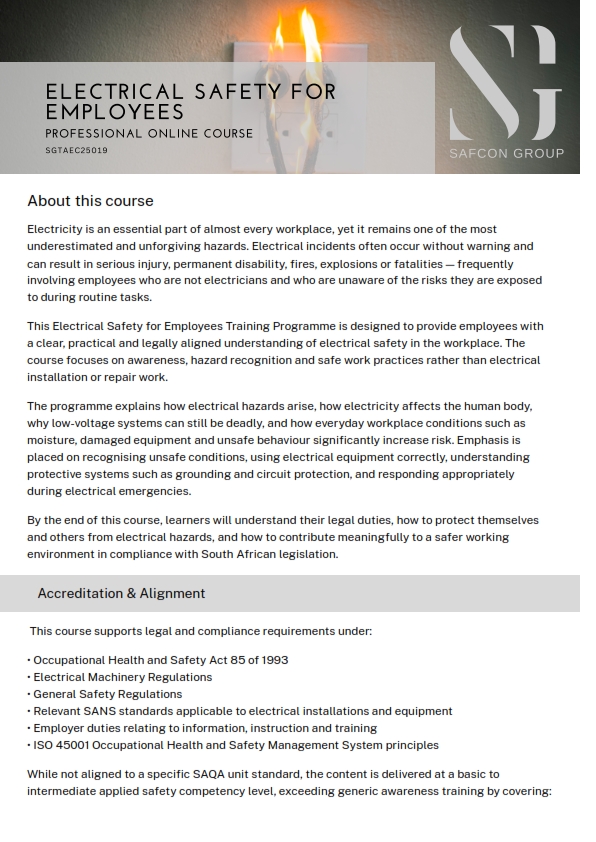 ELECTRICAL SAFETY FOR EMPLOYEES
PROFESSIONAL ONLINE COURSE
SGTAEC25019

SG
SAFCON GROUP

About this course

Electricity is an essential part of almost every workplace, yet it remains one of the most underestimated and unforgiving hazards. Electrical incidents often occur without warning and can result in serious injury, permanent disability, fires, explosions or fatalities — frequently involving employees who are not electricians and who are unaware of the risks they are exposed to during routine tasks.

This Electrical Safety for Employees Training Programme is designed to provide employees with a clear, practical and legally aligned understanding of electrical safety in the workplace. The course focuses on awareness, hazard recognition and safe work practices rather than electrical installation or repair work.

The programme explains how electrical hazards arise, how electricity affects the human body, why low-voltage systems can still be deadly, and how everyday workplace conditions such as moisture, damaged equipment and unsafe behaviour significantly increase risk. Emphasis is placed on recognising unsafe conditions, using electrical equipment correctly, understanding protective systems such as grounding and circuit protection, and responding appropriately during electrical emergencies.

By the end of this course, learners will understand their legal duties, how to protect themselves and others from electrical hazards, and how to contribute meaningfully to a safer working environment in compliance with South African legislation.

Accreditation & Alignment

This course supports legal and compliance requirements under:

• Occupational Health and Safety Act 85 of 1993
• Electrical Machinery Regulations
• General Safety Regulations
• Relevant SANS standards applicable to electrical installations and equipment
• Employer duties relating to information, instruction and training
• ISO 45001 Occupational Health and Safety Management System principles

While not aligned to a specific SAQA unit standard, the content is delivered at a basic to intermediate applied safety competency level, exceeding generic awareness training by covering: